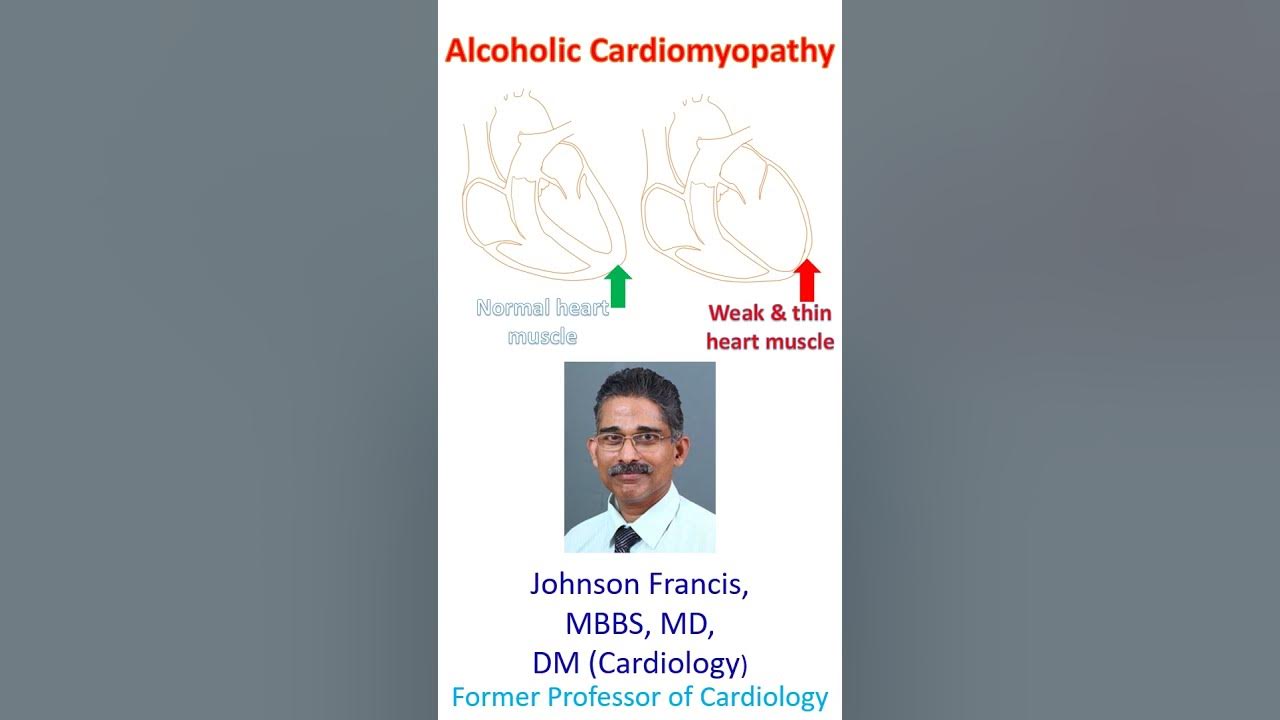 Alcoholic Cardiomyopathy

Normal heart muscle

Weak & thin heart muscle

Johnson Francis,
MBBS, MD,
DM (Cardiology)
Former Professor of Cardiology